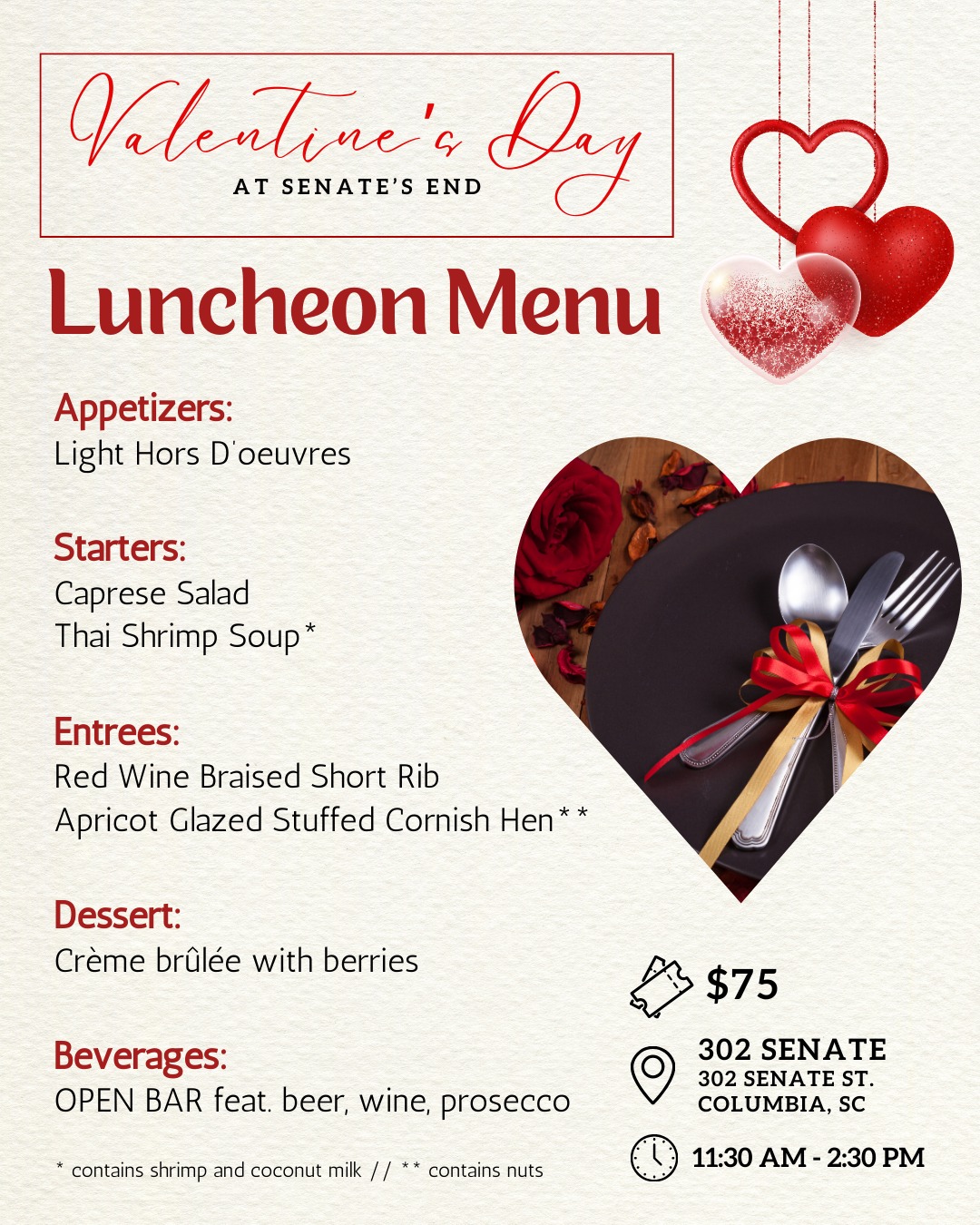 Valentine's Day
AT SENATE'S END

Luncheon Menu

Appetizers:
Light Hors D'oeuvres

Starters:
Caprese Salad
Thai Shrimp Soup*

Entrees:
Red Wine Braised Short Rib
Apricot Glazed Stuffed Cornish Hen**

Dessert:
Crème brûlée with berries

Beverages:
OPEN BAR feat. beer, wine, prosecco

* contains shrimp and coconut milk // ** contains nuts

$75

302 SENATE
302 SENATE ST.
COLUMBIA, SC

11:30 AM - 2:30 PM